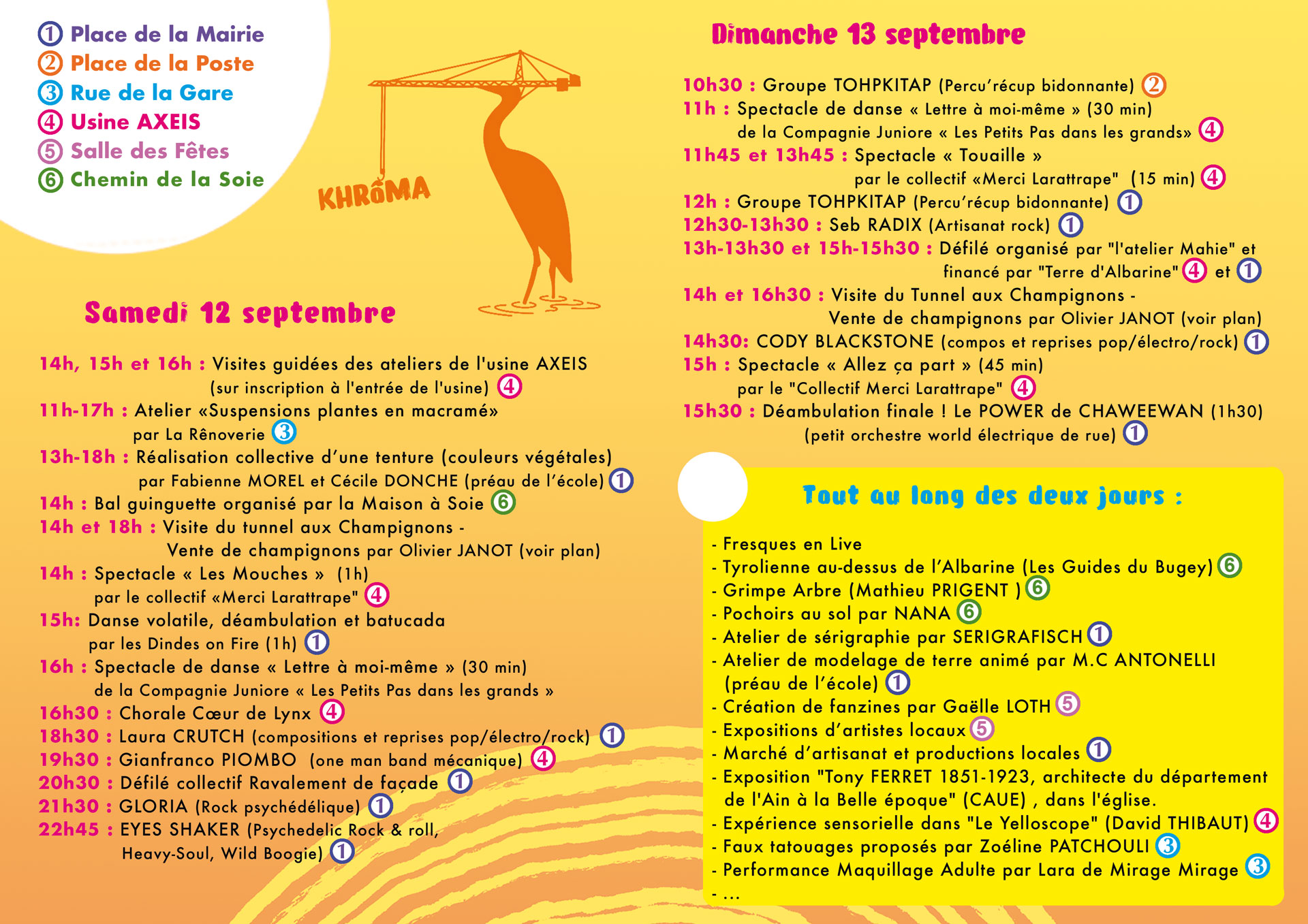 ① Place de la Mairie
② Place de la Poste
③ Rue de la Gare
④ Usine AXEIS
⑤ Salle des Fêtes
⑥ Chemin de la Soie

KHRÔMA

Samedi 12 septembre

14h, 15h et 16h : Visites guidées des ateliers de l'usine AXEIS (sur inscription à l'entrée de l'usine) ④
11h-17h : Atelier «Suspensions plantes en macramé» par La Rênoverie ③
13h-18h : Réalisation collective d'une tenture (couleurs végétales) par Fabienne MOREL et Cécile DONCHE (préau de l'école) ①
14h : Bal guinguette organisé par la Maison à Soie ⑥
14h et 18h : Visite du tunnel aux Champignons - Vente de champignons par Olivier JANOT (voir plan)
14h : Spectacle « Les Mouches » (1h) par le collectif «Merci Larattrape" ④
15h: Danse volatile, déambulation et batucada par les Dindes on Fire (1h) ①
16h : Spectacle de danse « Lettre à moi-même » (30 min) de la Compagnie Juniore « Les Petits Pas dans les grands »
16h30 : Chorale Cœur de Lynx ④
18h30 : Laura CRUTCH (compositions et reprises pop/électro/rock) ①
19h30 : Gianfranco PIOMBO (one man band mécanique) ④
20h30 : Défilé collectif Ravalement de façade ①
21h30 : GLORIA (Rock psychédélique) ①
22h45 : EYES SHAKER (Psychedelic Rock & roll, Heavy-Soul, Wild Boogie) ①

Dimanche 13 septembre

10h30 : Groupe TOHPKITAP (Percu'récup bidonnante) ②
11h : Spectacle de danse « Lettre à moi-même » (30 min) de la Compagnie Juniore « Les Petits Pas dans les grands» ④
11h45 et 13h45 : Spectacle « Touaille » par le collectif «Merci Larattrape" (15 min) ④
12h : Groupe TOHPKITAP (Percu'récup bidonnante) ①
12h30-13h30 : Seb RADIX (Artisanat rock) ①
13h-13h30 et 15h-15h30 : Défilé organisé par "l'atelier Mahie" et financé par "Terre d'Albarine" ④ et ①
14h et 16h30 : Visite du Tunnel aux Champignons - Vente de champignons par Olivier JANOT (voir plan)
14h30: CODY BLACKSTONE (compos et reprises pop/électro/rock) ①
15h : Spectacle « Allez ça part » (45 min) par le "Collectif Merci Larattrape" ④
15h30 : Déambulation finale ! Le POWER de CHAWEEWAN (1h30) (petit orchestre world électrique de rue) ①

Tout au long des deux jours :

- Fresques en Live
- Tyrolienne au-dessus de l'Albarine (Les Guides du Bugey) ⑥
- Grimpe Arbre (Mathieu PRIGENT ) ⑥
- Pochoirs au sol par NANA ⑥
- Atelier de sérigraphie par SERIGRAFISCH ①
- Atelier de modelage de terre animé par M.C ANTONELLI (préau de l'école) ①
- Création de fanzines par Gaëlle LOTH ⑤
- Expositions d'artistes locaux ⑤
- Marché d'artisanat et productions locales ①
- Exposition "Tony FERRET 1851-1923, architecte du département de l'Ain à la Belle époque" (CAUE) , dans l'église.
- Expérience sensorielle dans "Le Yelloscope" (David THIBAUT) ④
- Faux tatouages proposés par Zoéline PATCHOULI ③
- Performance Maquillage Adulte par Lara de Mirage Mirage ③
- ...